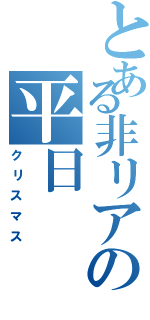 とある非リアの
平日
クリスマス